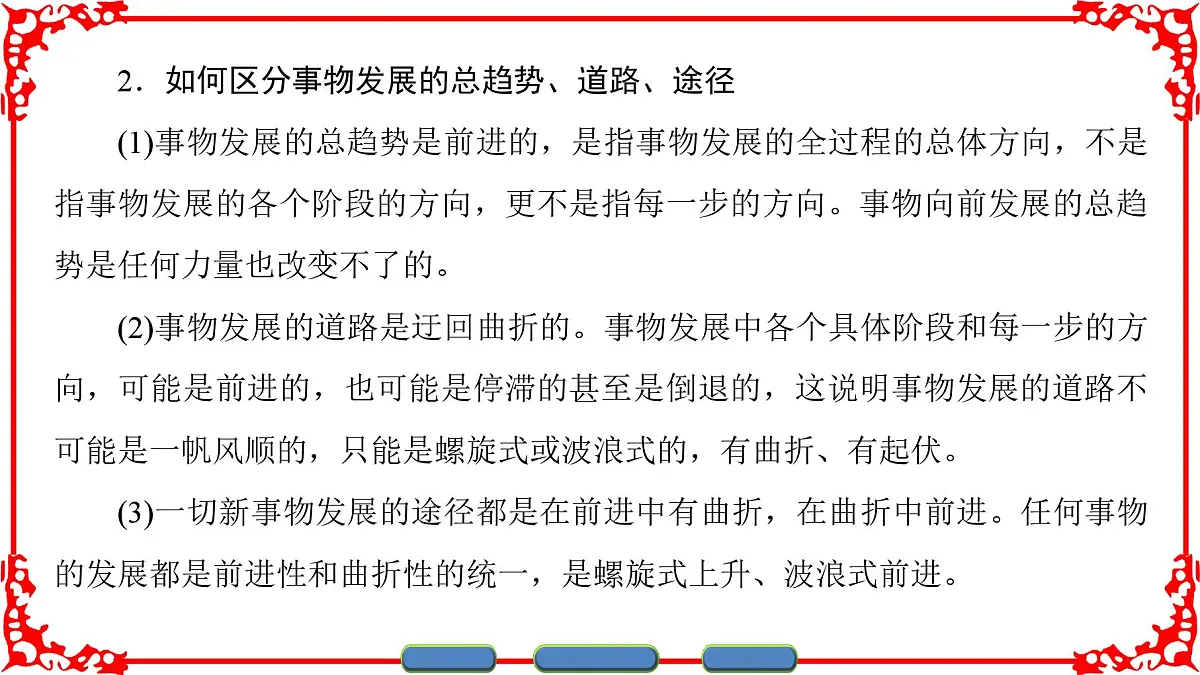 2．如何区分事物发展的总趋势、道路、途径

(1)事物发展的总趋势是前进的，是指事物发展的全过程的总体方向，不是指事物发展的各个阶段的方向，更不是指每一步的方向。事物向前发展的总趋势是任何力量也改变不了的。

(2)事物发展的道路是迂回曲折的。事物发展中各个具体阶段和每一步的方向，可能是前进的，也可能是停滞的甚至是倒退的，这说明事物发展的道路不可能是一帆风顺的，只能是螺旋式或波浪式的，有曲折、有起伏。

(3)一切新事物发展的途径都是在前进中有曲折，在曲折中前进。任何事物的发展都是前进性和曲折性的统一，是螺旋式上升、波浪式前进。